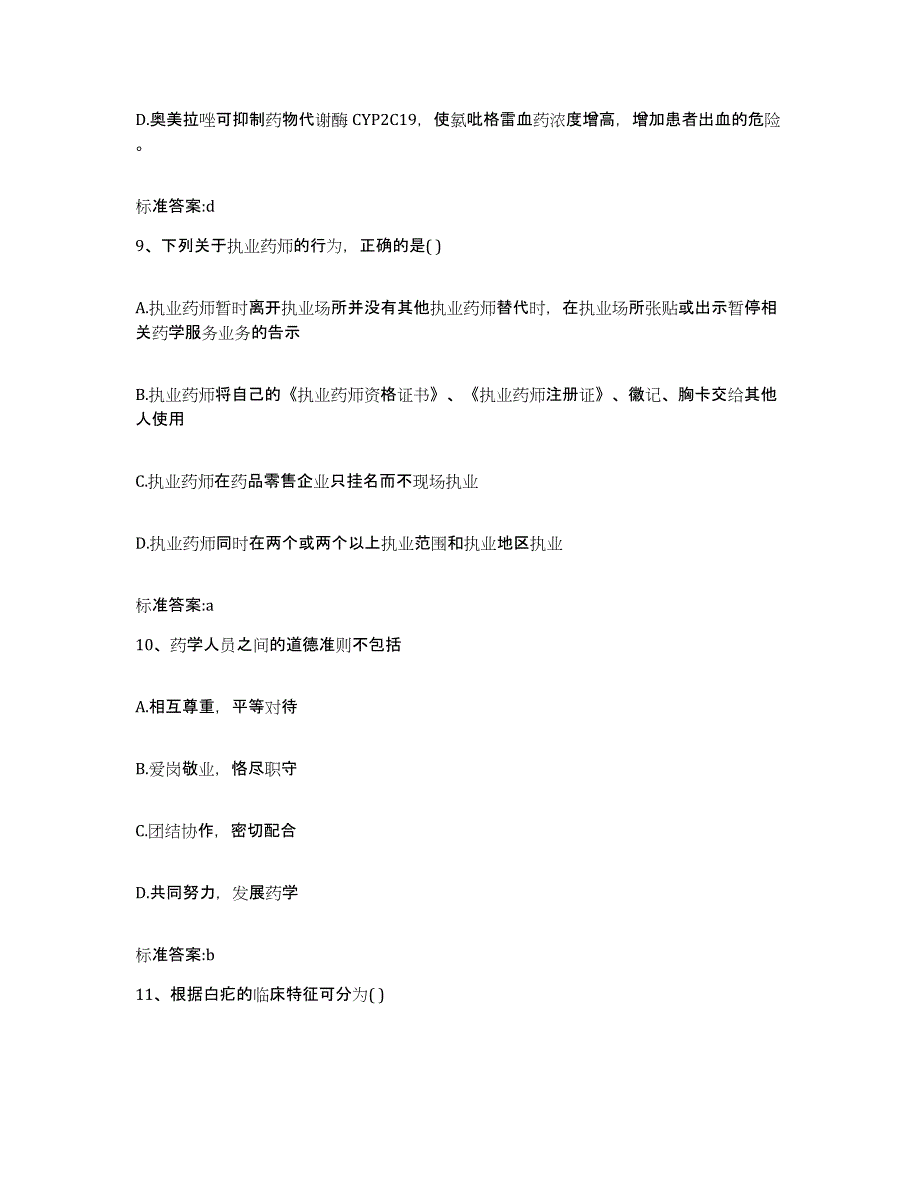 D.奥美拉唑可抑制药物代谢酶 CYP2C19，使氯吡格雷血药浓度增高，增加患者出血的危险。

标准答案:d

9、下列关于执业药师的行为，正确的是( )

A.执业药师暂时离开执业场所并没有其他执业药师替代时，在执业场所张贴或出示暂停相关药学服务业务的告示

B.执业药师将自己的《执业药师资格证书》、《执业药师注册证》、徽记、胸卡交给其他人使用

C.执业药师在药品零售企业只挂名而不现场执业

D.执业药师同时在两个或两个以上执业范围和执业地区执业

标准答案:a

10、药学人员之间的道德准则不包括

A.相互尊重，平等对待

B.爱岗敬业，恪尽职守

C.团结协作，密切配合

D.共同努力，发展药学

标准答案:b

11、根据白疕的临床特征可分为( )